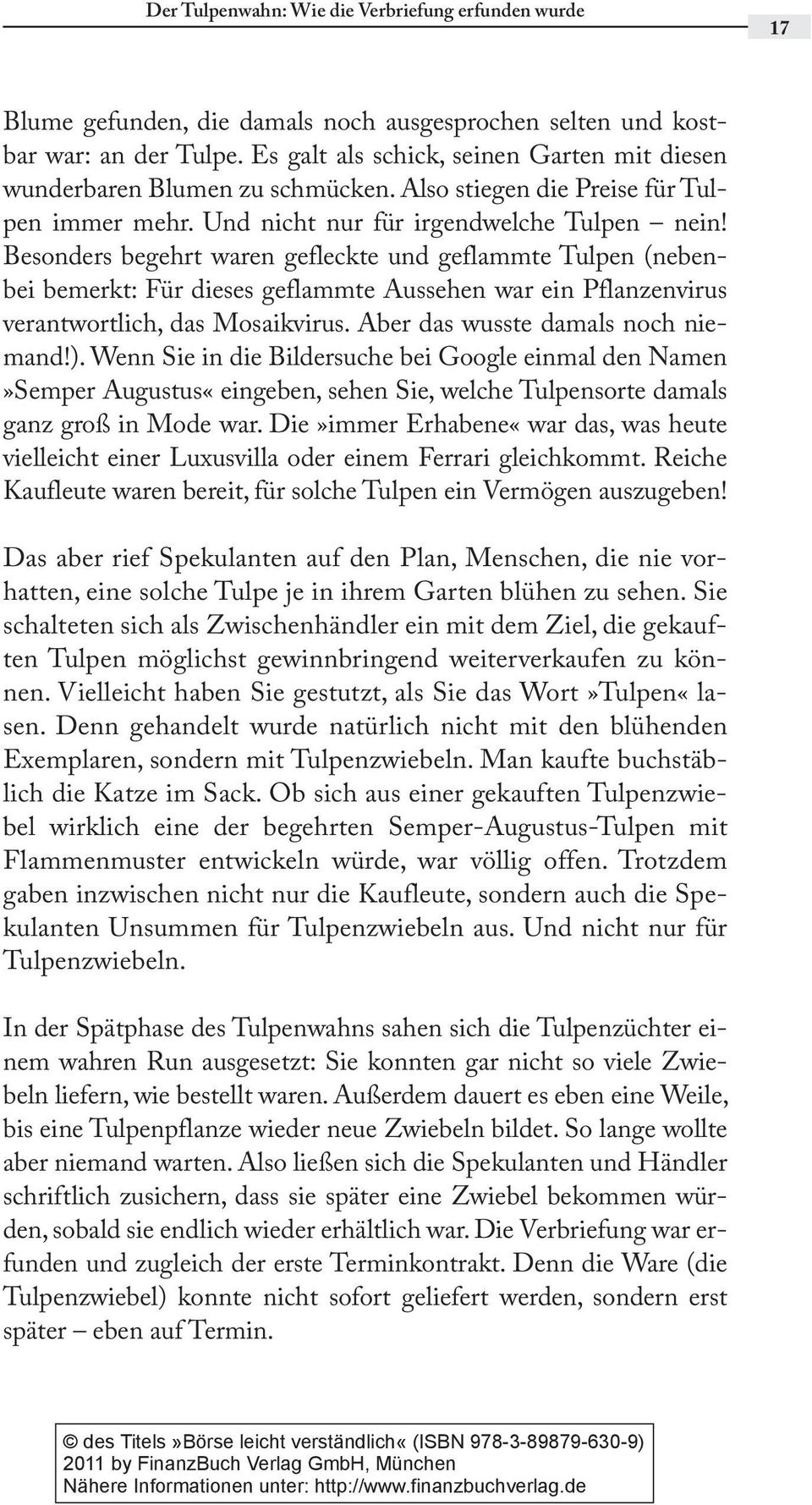 Der Tulpenwahn: Wie die Verbriefung erfunden wurde

17

Blume gefunden, die damals noch ausgesprochen selten und kostbar war: an der Tulpe. Es galt als schick, seinen Garten mit diesen wunderbaren Blumen zu schmücken. Also stiegen die Preise für Tulpen immer mehr. Und nicht nur für irgendwelche Tulpen – nein! Besonders begehrt waren gefleckte und geflammte Tulpen (nebenbei bemerkt: Für dieses geflammte Aussehen war ein Pflanzenvirus verantwortlich, das Mosaikvirus. Aber das wusste damals noch niemand!). Wenn Sie in die Bildersuche bei Google einmal den Namen »Semper Augustus« eingeben, sehen Sie, welche Tulpensorte damals ganz groß in Mode war. Die »immer Erhabene« war das, was heute vielleicht einer Luxusvilla oder einem Ferrari gleichkommt. Reiche Kaufleute waren bereit, für solche Tulpen ein Vermögen auszugeben!

Das aber rief Spekulanten auf den Plan, Menschen, die nie vorhatten, eine solche Tulpe je in ihrem Garten blühen zu sehen. Sie schalteten sich als Zwischenhändler ein mit dem Ziel, die gekauften Tulpen möglichst gewinnbringend weiterverkaufen zu können. Vielleicht haben Sie gestutzt, als Sie das Wort »Tulpen« lasen. Denn gehandelt wurde natürlich nicht mit den blühenden Exemplaren, sondern mit Tulpenzwiebeln. Man kaufte buchstäblich die Katze im Sack. Ob sich aus einer gekauften Tulpenzwiebel wirklich eine der begehrten Semper-Augustus-Tulpen mit Flammenmuster entwickeln würde, war völlig offen. Trotzdem gaben inzwischen nicht nur die Kaufleute, sondern auch die Spekulanten Unsummen für Tulpenzwiebeln aus. Und nicht nur für Tulpenzwiebeln.

In der Spätphase des Tulpenwahns sahen sich die Tulpenzüchter einem wahren Run ausgesetzt: Sie konnten gar nicht so viele Zwiebeln liefern, wie bestellt waren. Außerdem dauert es eben eine Weile, bis eine Tulpenpflanze wieder neue Zwiebeln bildet. So lange wollte aber niemand warten. Also ließen sich die Spekulanten und Händler schriftlich zusichern, dass sie später eine Zwiebel bekommen würden, sobald sie endlich wieder erhältlich war. Die Verbriefung war erfunden und zugleich der erste Terminkontrakt. Denn die Ware (die Tulpenzwiebel) konnte nicht sofort geliefert werden, sondern erst später – eben auf Termin.

© des Titels »Börse leicht verständlich« (ISBN 978-3-89879-630-9) 2011 by FinanzBuch Verlag GmbH, München
Nähere Informationen unter: http://www.finanzbuchverlag.de